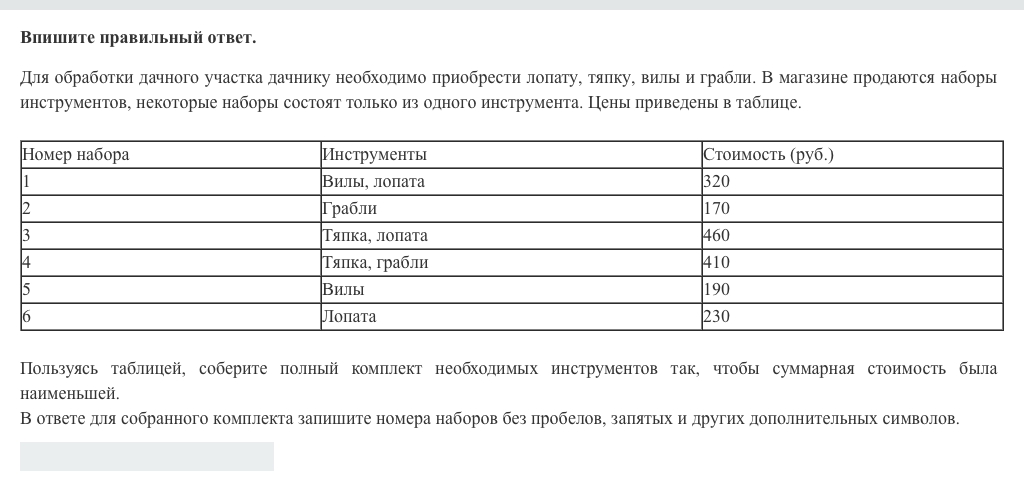 **Впишите правильный ответ.**

Для обработки дачного участка дачнику необходимо приобрести лопату, тяпку, вилы и грабли. В магазине продаются наборы инструментов, некоторые наборы состоят только из одного инструмента. Цены приведены в таблице.

| Номер набора | Инструменты | Стоимость (руб.) |
|---|---|---|
| 1 | Вилы, лопата | 320 |
| 2 | Грабли | 170 |
| 3 | Тяпка, лопата | 460 |
| 4 | Тяпка, грабли | 410 |
| 5 | Вилы | 190 |
| 6 | Лопата | 230 |

Пользуясь таблицей, соберите полный комплект необходимых инструментов так, чтобы суммарная стоимость была наименьшей.
В ответе для собранного комплекта запишите номера наборов без пробелов, запятых и других дополнительных символов.